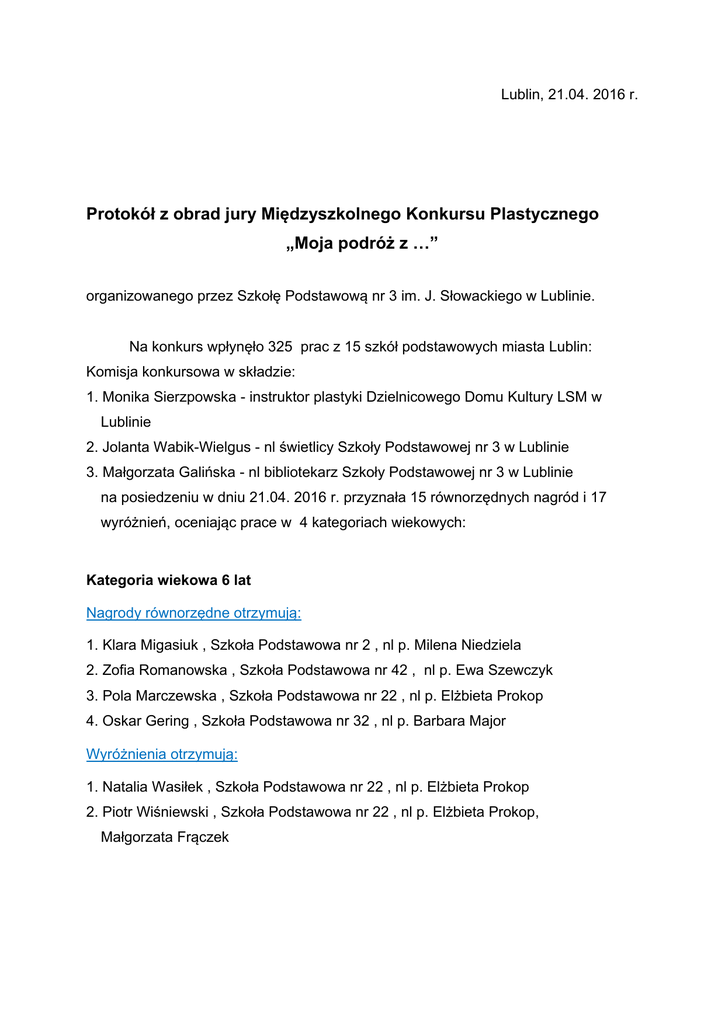 Lublin, 21.04. 2016 r.

Protokół z obrad jury Międzyszkolnego Konkursu Plastycznego
„Moja podróż z …”

organizowanego przez Szkołę Podstawową nr 3 im. J. Słowackiego w Lublinie.

Na konkurs wpłynęło 325 prac z 15 szkół podstawowych miasta Lublin:
Komisja konkursowa w składzie:
1. Monika Sierzpowska - instruktor plastyki Dzielnicowego Domu Kultury LSM w Lublinie
2. Jolanta Wabik-Wielgus - nl świetlicy Szkoły Podstawowej nr 3 w Lublinie
3. Małgorzata Galińska - nl bibliotekarz Szkoły Podstawowej nr 3 w Lublinie
na posiedzeniu w dniu 21.04. 2016 r. przyznała 15 równorzędnych nagród i 17 wyróżnień, oceniając prace w 4 kategoriach wiekowych:

Kategoria wiekowa 6 lat

Nagrody równorzędne otrzymują:

1. Klara Migasiuk , Szkoła Podstawowa nr 2 , nl p. Milena Niedziela
2. Zofia Romanowska , Szkoła Podstawowa nr 42 , nl p. Ewa Szewczyk
3. Pola Marczewska , Szkoła Podstawowa nr 22 , nl p. Elżbieta Prokop
4. Oskar Gering , Szkoła Podstawowa nr 32 , nl p. Barbara Major

Wyróżnienia otrzymują:

1. Natalia Wasiłek , Szkoła Podstawowa nr 22 , nl p. Elżbieta Prokop
2. Piotr Wiśniewski , Szkoła Podstawowa nr 22 , nl p. Elżbieta Prokop, Małgorzata Frączek